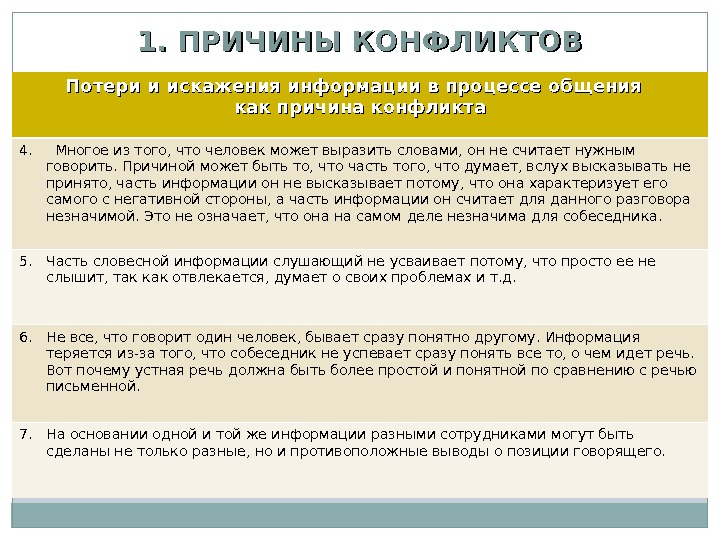 1. ПРИЧИНЫ КОНФЛИКТОВ

Потери и искажения информации в процессе общения как причина конфликта

4. Многое из того, что человек может выразить словами, он не считает нужным говорить. Причиной может быть то, что часть того, что думает, вслух высказывать не принято, часть информации он не высказывает потому, что она характеризует его самого с негативной стороны, а часть информации он считает для данного разговора незначимой. Это не означает, что она на самом деле незначима для собеседника.

5. Часть словесной информации слушающий не усваивает потому, что просто ее не слышит, так как отвлекается, думает о своих проблемах и т.д.

6. Не все, что говорит один человек, бывает сразу понятно другому. Информация теряется из-за того, что собеседник не успевает сразу понять все то, о чем идет речь. Вот почему устная речь должна быть более простой и понятной по сравнению с речью письменной.

7. На основании одной и той же информации разными сотрудниками могут быть сделаны не только разные, но и противоположные выводы о позиции говорящего.